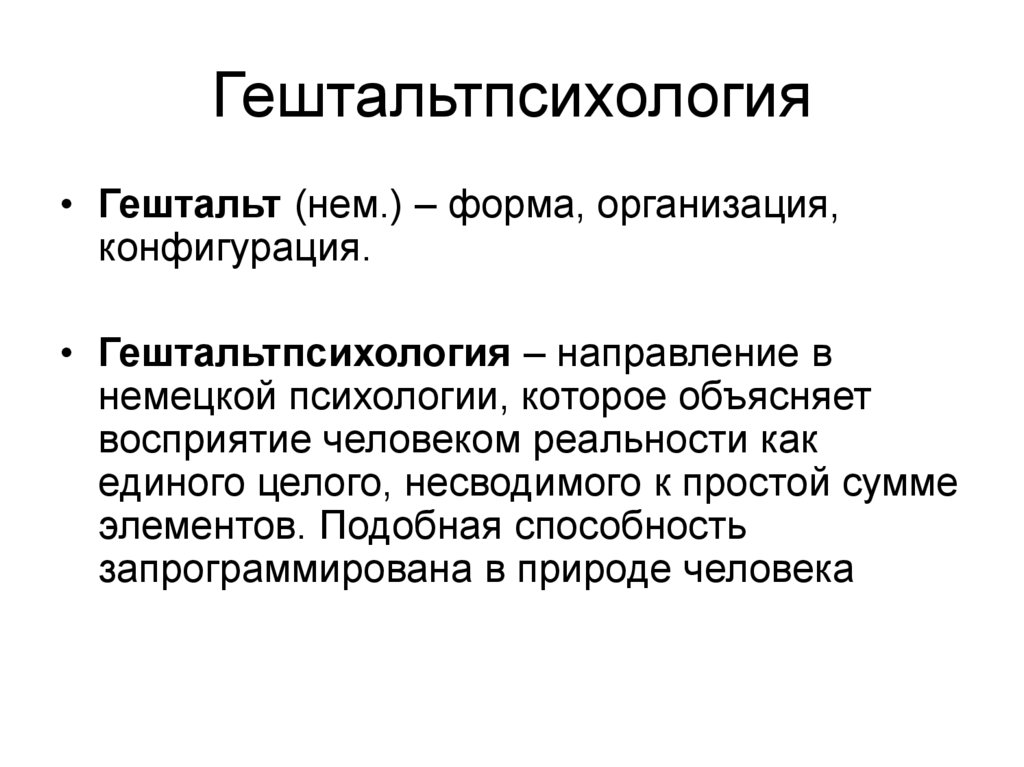 Гештальтпсихология

• Гештальт (нем.) – форма, организация, конфигурация.

• Гештальтпсихология – направление в немецкой психологии, которое объясняет восприятие человеком реальности как единого целого, несводимого к простой сумме элементов. Подобная способность запрограммирована в природе человека